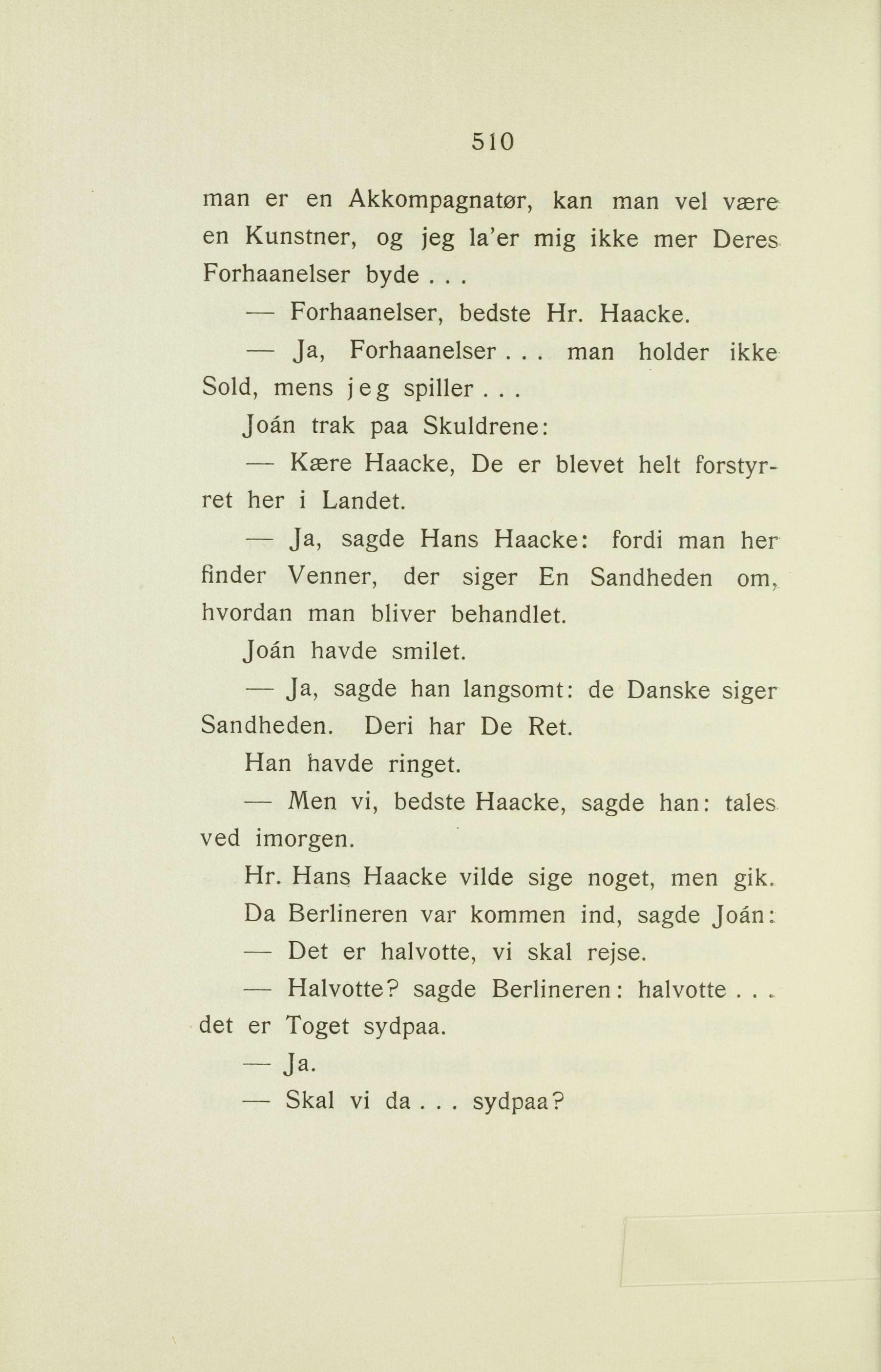 510

man er en Akkompagnatør, kan man vel være en Kunstner, og jeg la'er mig ikke mer Deres Forhaanelser byde . . .

— Forhaanelser, bedste Hr. Haacke.

— Ja, Forhaanelser . . . man holder ikke Sold, mens jeg spiller . . .

Joán trak paa Skuldrene:

— Kære Haacke, De er blevet helt forstyrret her i Landet.

— Ja, sagde Hans Haacke: fordi man her finder Venner, der siger En Sandheden om, hvordan man bliver behandlet.

Joán havde smilet.

— Ja, sagde han langsomt: de Danske siger Sandheden. Deri har De Ret.

Han havde ringet.

— Men vi, bedste Haacke, sagde han: tales ved imorgen.

Hr. Hans Haacke vilde sige noget, men gik.

Da Berlineren var kommen ind, sagde Joán:

— Det er halvotte, vi skal rejse.

— Halvotte? sagde Berlineren: halvotte . . . det er Toget sydpaa.

— Ja.

— Skal vi da . . . sydpaa?